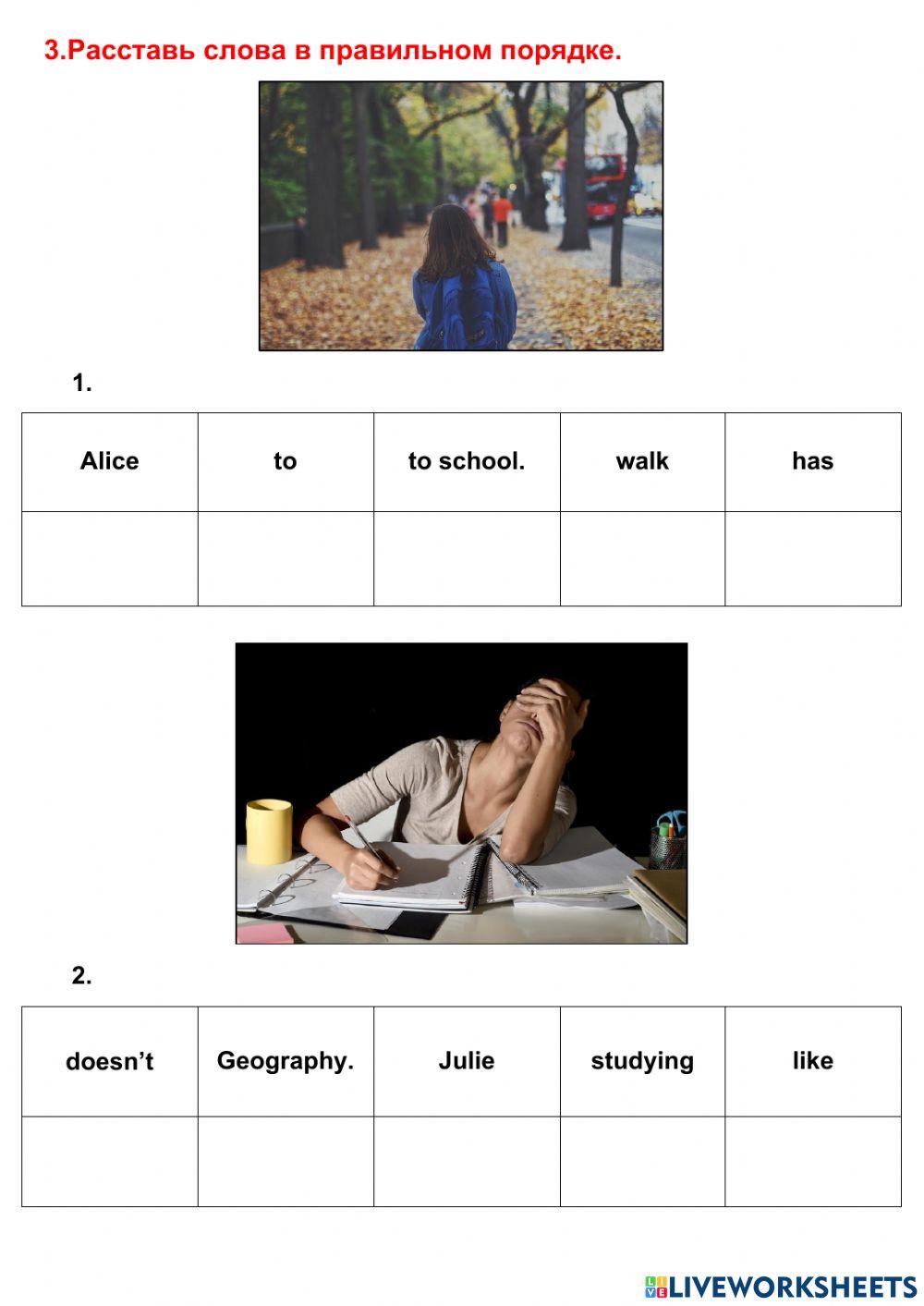 3.Расставь слова в правильном порядке.

1.

| Alice | to | to school. | walk | has |
|---|---|---|---|---|
|  |  |  |  |  |

2.

| doesn't | Geography. | Julie | studying | like |
|---|---|---|---|---|
|  |  |  |  |  |

LIVEWORKSHEETS